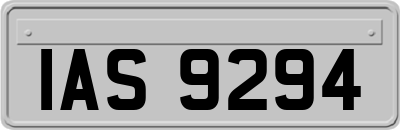 IAS 9294